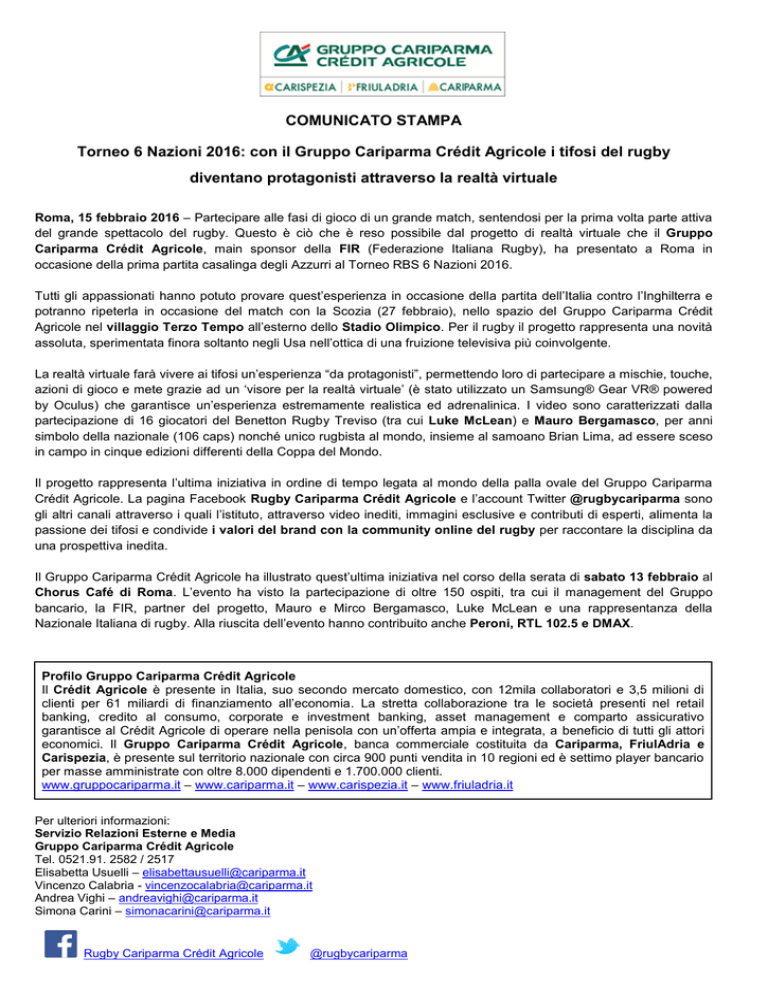 GRUPPO CARIPARMA CRÉDIT AGRICOLE
CARISPEZIA | FRIULADRIA | CARIPARMA

COMUNICATO STAMPA

Torneo 6 Nazioni 2016: con il Gruppo Cariparma Crédit Agricole i tifosi del rugby diventano protagonisti attraverso la realtà virtuale

Roma, 15 febbraio 2016 – Partecipare alle fasi di gioco di un grande match, sentendosi per la prima volta parte attiva del grande spettacolo del rugby. Questo è ciò che è reso possibile dal progetto di realtà virtuale che il Gruppo Cariparma Crédit Agricole, main sponsor della FIR (Federazione Italiana Rugby), ha presentato a Roma in occasione della prima partita casalinga degli Azzurri al Torneo RBS 6 Nazioni 2016.

Tutti gli appassionati hanno potuto provare quest'esperienza in occasione della partita dell'Italia contro l'Inghilterra e potranno ripeterla in occasione del match con la Scozia (27 febbraio), nello spazio del Gruppo Cariparma Crédit Agricole nel villaggio Terzo Tempo all'esterno dello Stadio Olimpico. Per il rugby il progetto rappresenta una novità assoluta, sperimentata finora soltanto negli Usa nell'ottica di una fruizione televisiva più coinvolgente.

La realtà virtuale farà vivere ai tifosi un'esperienza "da protagonisti", permettendo loro di partecipare a mischie, touche, azioni di gioco e mete grazie ad un 'visore per la realtà virtuale' (è stato utilizzato un Samsung® Gear VR® powered by Oculus) che garantisce un'esperienza estremamente realistica ed adrenalinica. I video sono caratterizzati dalla partecipazione di 16 giocatori del Benetton Rugby Treviso (tra cui Luke McLean) e Mauro Bergamasco, per anni simbolo della nazionale (106 caps) nonché unico rugbista al mondo, insieme al samoano Brian Lima, ad essere sceso in campo in cinque edizioni differenti della Coppa del Mondo.

Il progetto rappresenta l'ultima iniziativa in ordine di tempo legata al mondo della palla ovale del Gruppo Cariparma Crédit Agricole. La pagina Facebook Rugby Cariparma Crédit Agricole e l'account Twitter @rugbycariparma sono gli altri canali attraverso i quali l'istituto, attraverso video inediti, immagini esclusive e contributi di esperti, alimenta la passione dei tifosi e condivide i valori del brand con la community online del rugby per raccontare la disciplina da una prospettiva inedita.

Il Gruppo Cariparma Crédit Agricole ha illustrato quest'ultima iniziativa nel corso della serata di sabato 13 febbraio al Chorus Café di Roma. L'evento ha visto la partecipazione di oltre 150 ospiti, tra cui il management del Gruppo bancario, la FIR, partner del progetto, Mauro e Mirco Bergamasco, Luke McLean e una rappresentanza della Nazionale Italiana di rugby. Alla riuscita dell'evento hanno contribuito anche Peroni, RTL 102.5 e DMAX.

Profilo Gruppo Cariparma Crédit Agricole
Il Crédit Agricole è presente in Italia, suo secondo mercato domestico, con 12mila collaboratori e 3,5 milioni di clienti per 61 miliardi di finanziamento all'economia. La stretta collaborazione tra le società presenti nel retail banking, credito al consumo, corporate e investment banking, asset management e comparto assicurativo garantisce al Crédit Agricole di operare nella penisola con un'offerta ampia e integrata, a beneficio di tutti gli attori economici. Il Gruppo Cariparma Crédit Agricole, banca commerciale costituita da Cariparma, FriulAdria e Carispezia, è presente sul territorio nazionale con circa 900 punti vendita in 10 regioni ed è settimo player bancario per masse amministrate con oltre 8.000 dipendenti e 1.700.000 clienti.
www.gruppocariparma.it – www.cariparma.it – www.carispezia.it – www.friuladria.it

Per ulteriori informazioni:
Servizio Relazioni Esterne e Media
Gruppo Cariparma Crédit Agricole
Tel. 0521.91. 2582 / 2517
Elisabetta Usuelli – elisabettausuelli@cariparma.it
Vincenzo Calabria - vincenzocalabria@cariparma.it
Andrea Vighi – andreavighi@cariparma.it
Simona Carini – simonacarini@cariparma.it

Rugby Cariparma Crédit Agricole @rugbycariparma